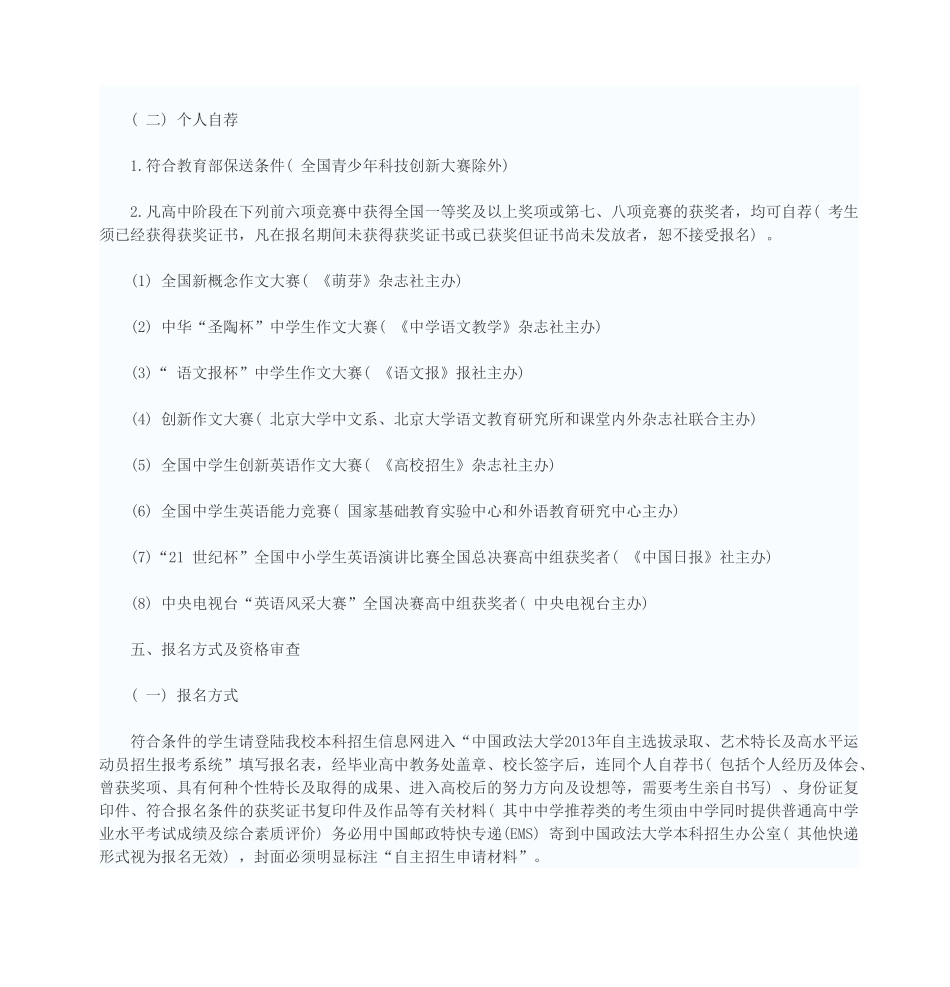 （二）个人自荐

1.符合教育部保送条件（全国青少年科技创新大赛除外）

2.凡高中阶段在下列前六项竞赛中获得全国一等奖及以上奖项或第七、八项竞赛的获奖者，均可自荐（考生须已经获得获奖证书，凡在报名期间未获得获奖证书或已获奖但证书尚未发放者，恕不接受报名）。

(1) 全国新概念作文大赛（《萌芽》杂志社主办）

(2) 中华“圣陶杯”中学生作文大赛（《中学语文教学》杂志社主办）

(3)“语文报杯”中学生作文大赛（《语文报》报社主办）

(4) 创新作文大赛（北京大学中文系、北京大学语文教育研究所和课堂内外杂志社联合主办）

(5) 全国中学生创新英语作文大赛（《高校招生》杂志社主办）

(6) 全国中学生英语能力竞赛（国家基础教育实验中心和外语教育研究中心主办）

(7)“21 世纪杯”全国中小学生英语演讲比赛全国总决赛高中组获奖者（《中国日报》社主办）

(8) 中央电视台“英语风采大赛”全国决赛高中组获奖者（中央电视台主办）

五、报名方式及资格审查

（一）报名方式

符合条件的学生请登陆我校本科招生信息网进入“中国政法大学2013年自主选拔录取、艺术特长及高水平运动员招生报考系统”填写报名表，经毕业高中教务处盖章、校长签字后，连同个人自荐书（包括个人经历及体会、曾获奖项、具有何种个性特长及取得的成果、进入高校后的努力方向及设想等，需要考生亲自书写）、身份证复印件、符合报名条件的获奖证书复印件及作品等有关材料（其中中学推荐类的考生须由中学同时提供普通高中学业水平考试成绩及综合素质评价）务必用中国邮政特快专递(EMS) 寄到中国政法大学本科招生办公室（其他快递形式视为报名无效），封面必须明显标注“自主招生申请材料”。